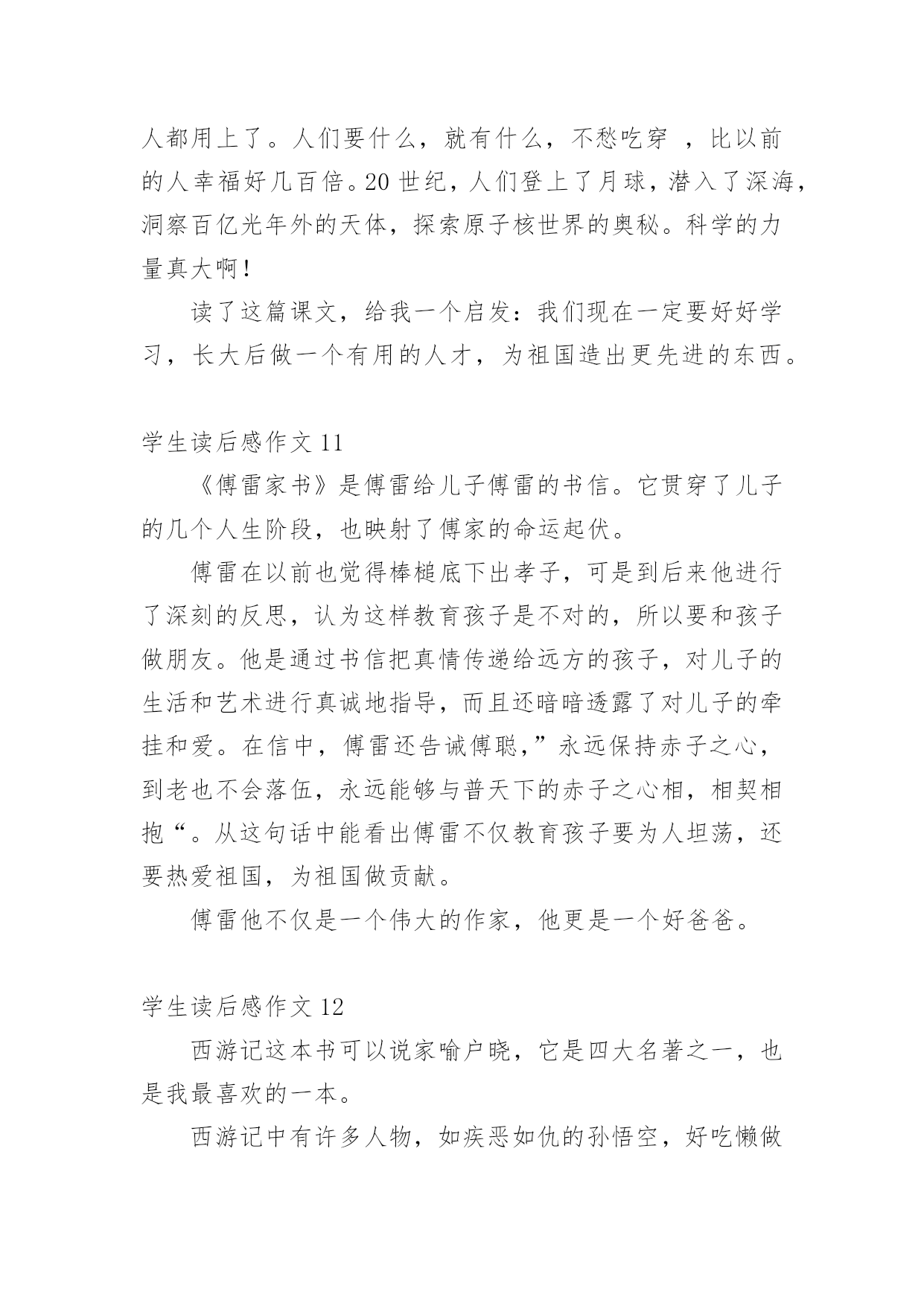 人都用上了。人们要什么，就有什么，不愁吃穿 ，比以前的人幸福好几百倍。20 世纪，人们登上了月球，潜入了深海，洞察百亿光年外的天体，探索原子核世界的奥秘。科学的力量真大啊！

读了这篇课文，给我一个启发：我们现在一定要好好学习，长大后做一个有用的人才，为祖国造出更先进的东西。

学生读后感作文 11

《傅雷家书》是傅雷给儿子傅雷的书信。它贯穿了儿子的几个人生阶段，也映射了傅家的命运起伏。

傅雷在以前也觉得棒槌底下出孝子，可是到后来他进行了深刻的反思，认为这样教育孩子是不对的，所以要和孩子做朋友。他是通过书信把真情传递给远方的孩子，对儿子的生活和艺术进行真诚地指导，而且还暗暗透露了对儿子的牵挂和爱。在信中，傅雷还告诫傅聪，”永远保持赤子之心，到老也不会落伍，永远能够与普天下的赤子之心相，相契相抱“。从这句话中能看出傅雷不仅教育孩子要为人坦荡，还要热爱祖国，为祖国做贡献。

傅雷他不仅是一个伟大的作家，他更是一个好爸爸。

学生读后感作文 12

西游记这本书可以说家喻户晓，它是四大名著之一，也是我最喜欢的一本。

西游记中有许多人物，如疾恶如仇的孙悟空，好吃懒做